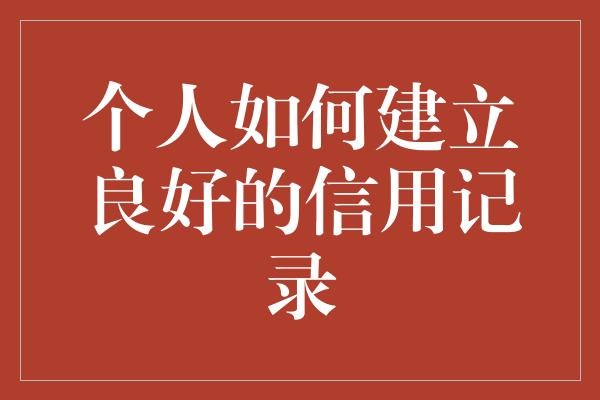 个人如何建立良好的信用记录